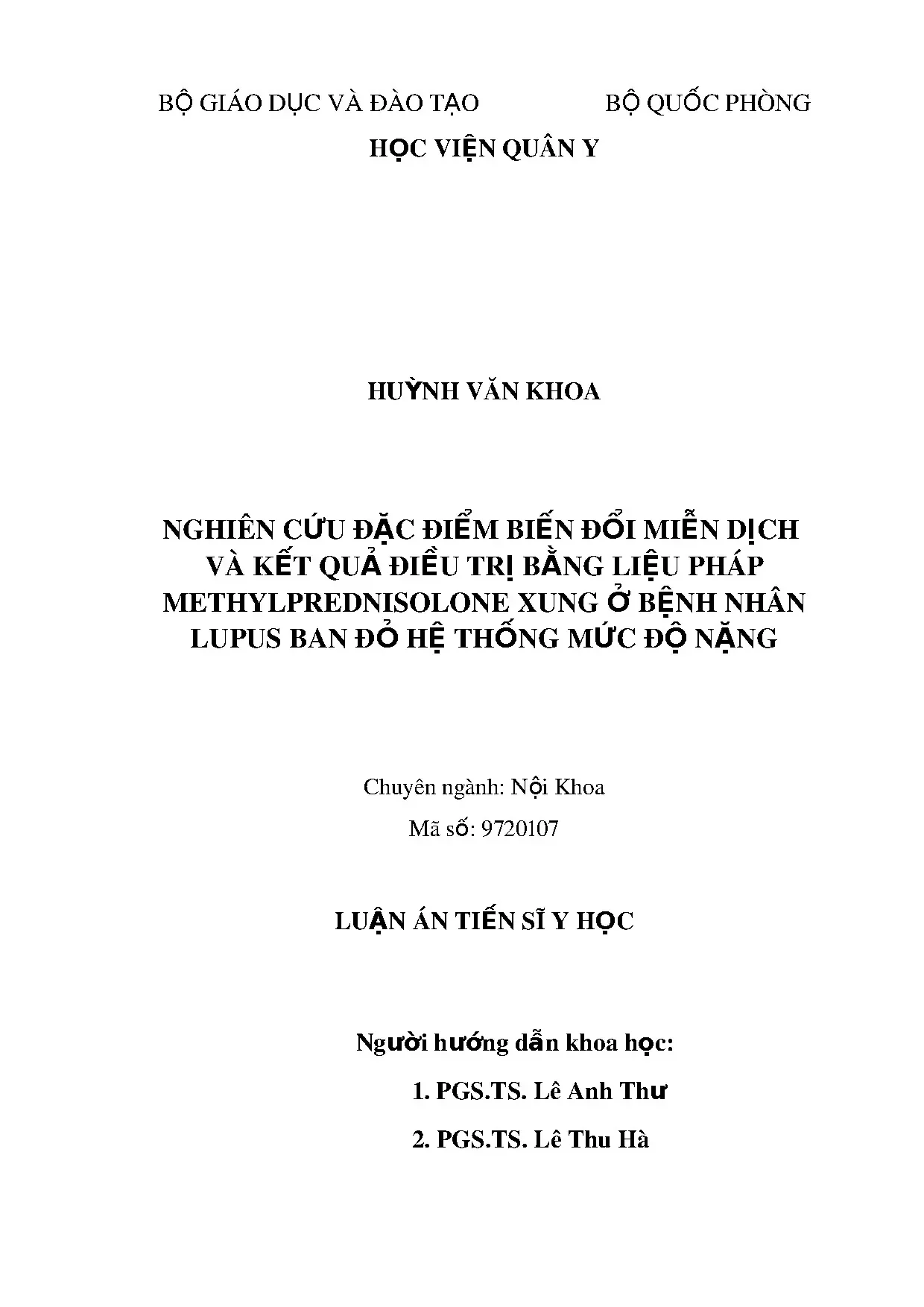 BỘ GIÁO DỤC VÀ ĐÀO TẠO BỘ QUỐC PHÒNG

HỌC VIỆN QUÂN Y

HUỲNH VĂN KHOA

NGHIÊN CỨU ĐẶC ĐIỂM BIẾN ĐỔI MIỄN DỊCH VÀ KẾT QUẢ ĐIỀU TRỊ BẰNG LIỆU PHÁP METHYLPREDNISOLONE XUNG Ở BỆNH NHÂN LUPUS BAN ĐỎ HỆ THỐNG MỨC ĐỘ NẶNG

Chuyên ngành: Nội Khoa

Mã số: 9720107

LUẬN ÁN TIẾN SĨ Y HỌC

Người hướng dẫn khoa học:

1. PGS.TS. Lê Anh Thư

2. PGS.TS. Lê Thu Hà